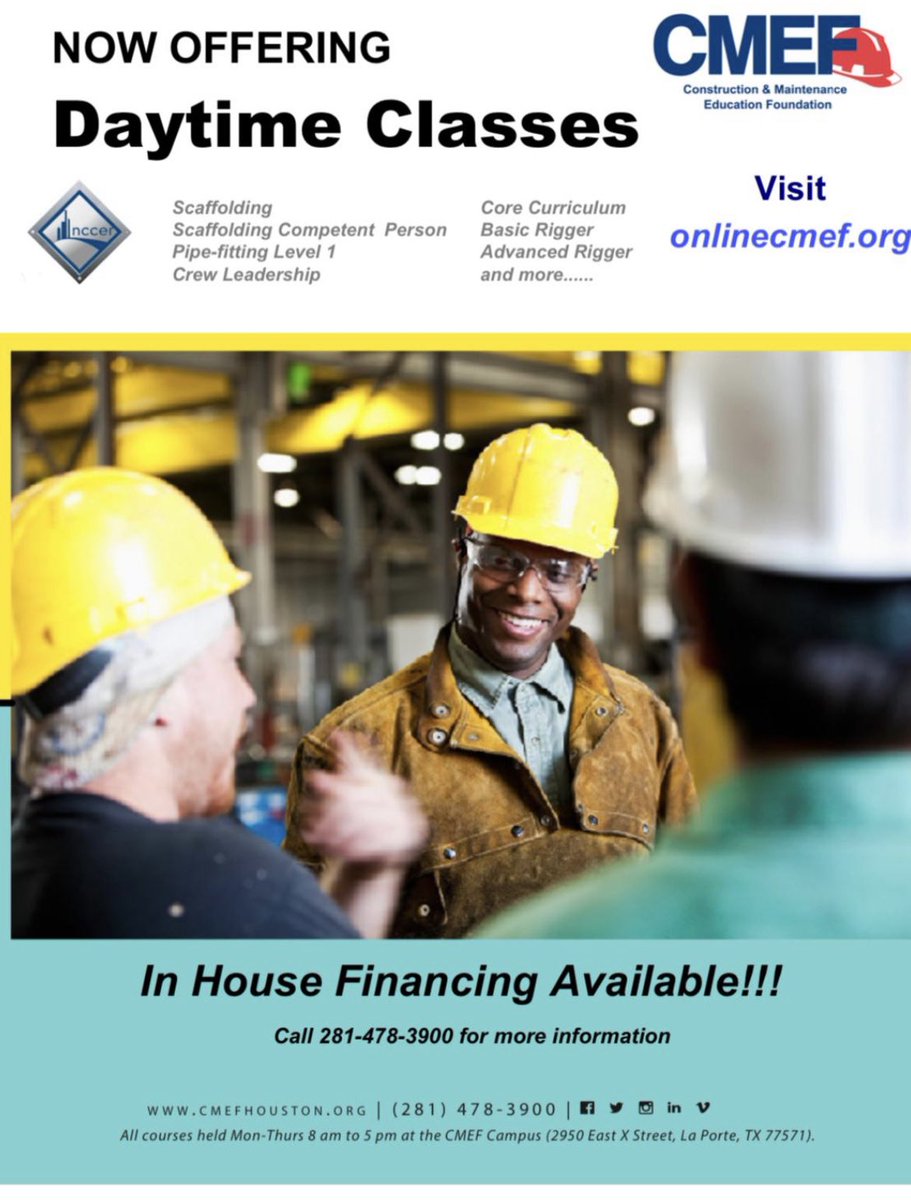 NOW OFFERING

Daytime Classes

CMEF
Construction & Maintenance
Education Foundation

nccer

Scaffolding
Scaffolding Competent Person
Pipe-fitting Level 1
Crew Leadership

Core Curriculum
Basic Rigger
Advanced Rigger
and more......

Visit
onlinecmef.org

In House Financing Available!!!

Call 281-478-3900 for more information

WWW.CMEFHOUSTON.ORG | (281) 478-3900 |

All courses held Mon-Thurs 8 am to 5 pm at the CMEF Campus (2950 East X Street, La Porte, TX 77571).